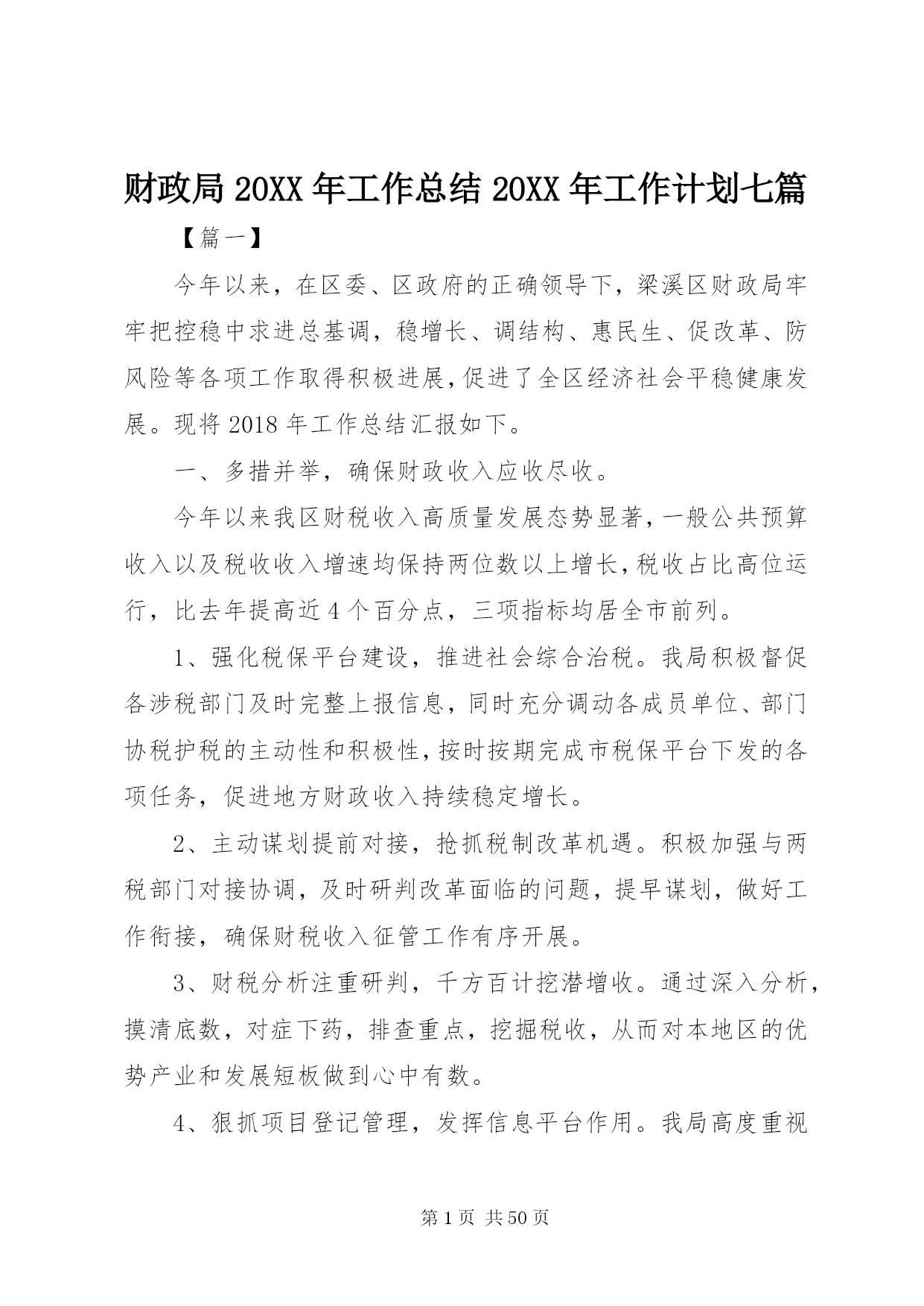 财政局 20XX 年工作总结 20XX 年工作计划七篇

【篇一】

今年以来，在区委、区政府的正确领导下，梁溪区财政局牢牢把控稳中求进总基调，稳增长、调结构、惠民生、促改革、防风险等各项工作取得积极进展，促进了全区经济社会平稳健康发展。现将 2018 年工作总结汇报如下。

一、多措并举，确保财政收入应收尽收。

今年以来我区财税收入高质量发展态势显著，一般公共预算收入以及税收收入增速均保持两位数以上增长，税收占比高位运行，比去年提高近 4 个百分点，三项指标均居全市前列。

1、强化税保平台建设，推进社会综合治税。我局积极督促各涉税部门及时完整上报信息，同时充分调动各成员单位、部门协税护税的主动性和积极性，按时按期完成市税保平台下发的各项任务，促进地方财政收入持续稳定增长。

2、主动谋划提前对接，抢抓税制改革机遇。积极加强与两税部门对接协调，及时研判改革面临的问题，提早谋划，做好工作衔接，确保财税收入征管工作有序开展。

3、财税分析注重研判，千方百计挖潜增收。通过深入分析，摸清底数，对症下药，排查重点，挖掘税收，从而对本地区的优势产业和发展短板做到心中有数。

4、狠抓项目登记管理，发挥信息平台作用。我局高度重视

第 1 页 共 50 页